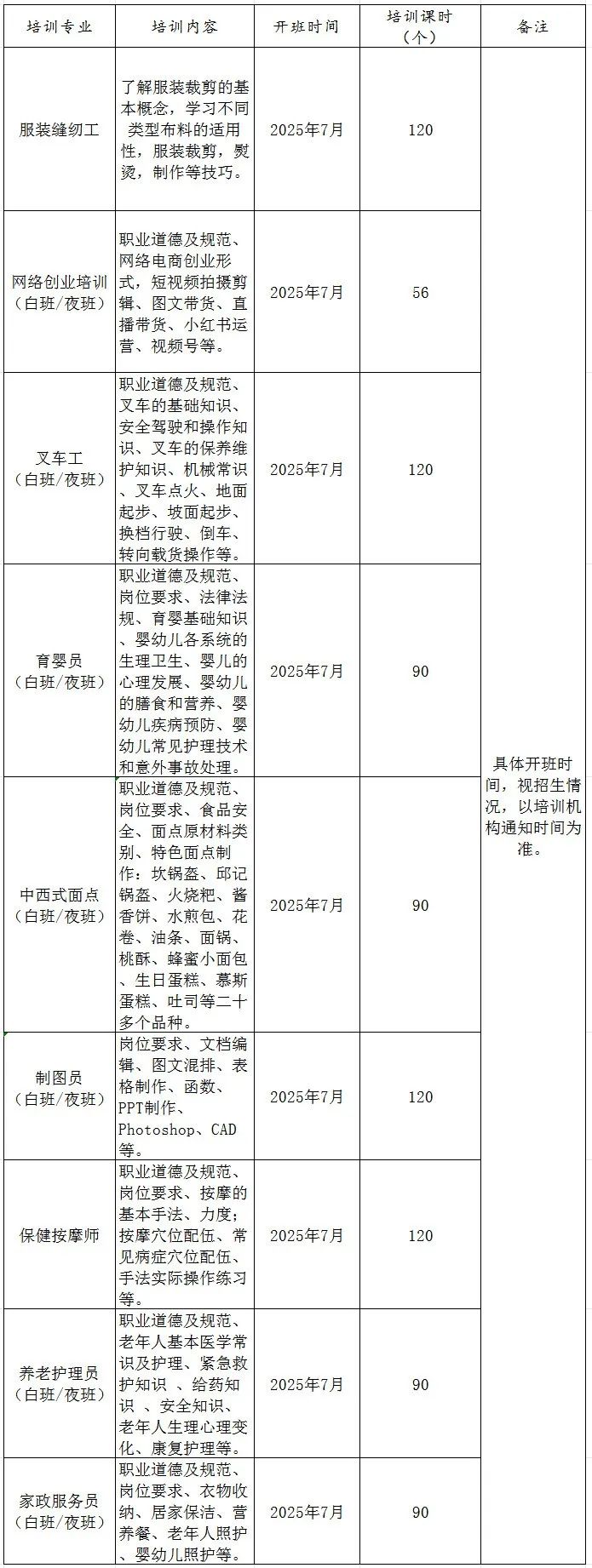 | 培训专业 | 培训内容 | 开班时间 | 培训课时（个） | 备注 |
|---|---|---|---|---|
| 服装缝纫工 | 了解服装裁剪的基本概念，学习不同类型布料的适用性，服装裁剪，熨烫，制作等技巧。 | 2025年7月 | 120 | 具体开班时间，视招生情况，以培训机构通知时间为准。 |
| 网络创业培训（白班/夜班） | 职业道德及规范、网络电商创业形式，短视频拍摄剪辑、图文带货、直播带货、小红书运营、视频号等。 | 2025年7月 | 56 | |
| 叉车工（白班/夜班） | 职业道德及规范、叉车的基础知识、安全驾驶和操作知识、叉车的保养维护知识、机械常识、叉车点火、地面起步、坡面起步、换档行驶、倒车、转向载货操作等。 | 2025年7月 | 120 | |
| 育婴员（白班/夜班） | 职业道德及规范、岗位要求、法律法规、育婴基础知识、婴幼儿各系统的生理卫生、婴儿的心理发展、婴幼儿的膳食和营养、婴幼儿疾病预防、婴幼儿常见护理技术和意外事故处理。 | 2025年7月 | 90 | |
| 中西式面点（白班/夜班） | 职业道德及规范、岗位要求、食品安全、面点原材料类别、特色面点制作：坎锅盔、邱记锅盔、火烧粑、酱香饼、水煎包、花卷、油条、面锅、桃酥、蜂蜜小面包、生日蛋糕、慕斯蛋糕、吐司等二十多个品种。 | 2025年7月 | 90 | |
| 制图员（白班/夜班） | 岗位要求、文档编辑、图文混排、表格制作、函数、PPT制作、Photoshop、CAD等。 | 2025年7月 | 120 | |
| 保健按摩师 | 职业道德及规范、岗位要求、按摩的基本手法、力度；按摩穴位配伍、常见病症穴位配伍、手法实际操作练习等。 | 2025年7月 | 120 | |
| 养老护理员（白班/夜班） | 职业道德及规范、老年人基本医学常识及护理、紧急救护知识 、给药知识 、安全知识、老年人生理心理变化、康复护理等。 | 2025年7月 | 90 | |
| 家政服务员（白班/夜班） | 职业道德及规范、岗位要求、衣物收纳、居家保洁、营养餐、老年人照护、婴幼儿照护等。 | 2025年7月 | 90 | |